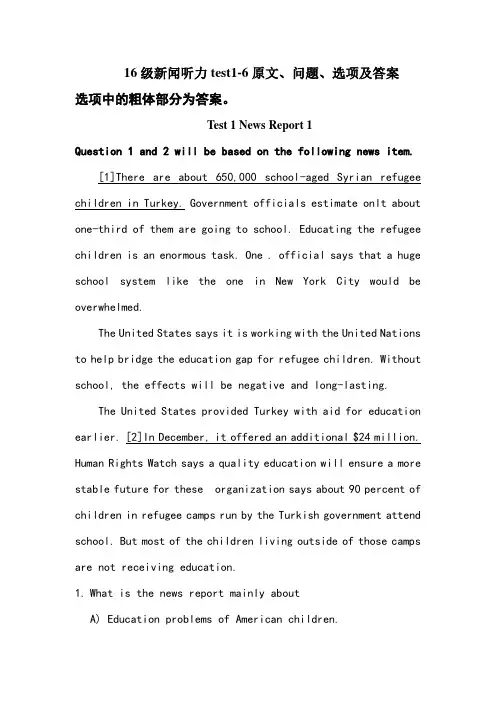 16 级新闻听力 test1-6 原文、问题、选项及答案

选项中的粗体部分为答案。

Test 1 News Report 1

Question 1 and 2 will be based on the following news item.

[1]There are about 650,000 school-aged Syrian refugee children in Turkey. Government officials estimate onlt about one-third of them are going to school. Educating the refugee children is an enormous task. One . official says that a huge school system like the one in New York City would be overwhelmed.

The United States says it is working with the United Nations to help bridge the education gap for refugee children. Without school, the effects will be negative and long-lasting.

The United States provided Turkey with aid for education earlier. [2]In December, it offered an additional $24 million. Human Rights Watch says a quality education will ensure a more stable future for these organization says about 90 percent of children in refugee camps run by the Turkish government attend school. But most of the children living outside of those camps are not receiving education.

1. What is the news report mainly about

A) Education problems of American children.